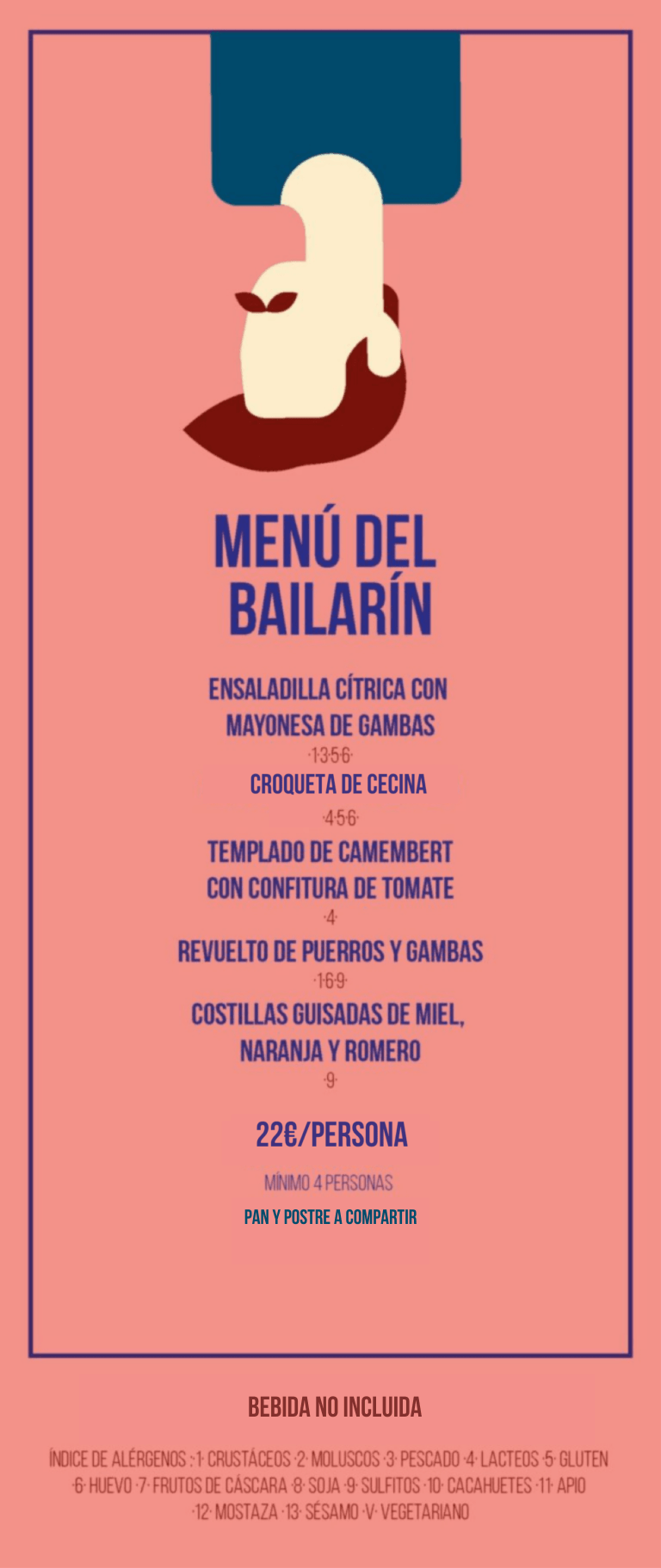 MENÚ DEL BAILARÍN

ENSALADILLA CÍTRICA CON MAYONESA DE GAMBAS
·1·3·5·6·

CROQUETA DE CECINA
·4·5·6·

TEMPLADO DE CAMEMBERT CON CONFITURA DE TOMATE
·4·

REVUELTO DE PUERROS Y GAMBAS
·1·6·9·

COSTILLAS GUISADAS DE MIEL, NARANJA Y ROMERO
·9·

22€/PERSONA

MÍNIMO 4 PERSONAS

PAN Y POSTRE A COMPARTIR

BEBIDA NO INCLUIDA

ÍNDICE DE ALÉRGENOS : ·1· CRUSTÁCEOS ·2· MOLUSCOS ·3· PESCADO ·4· LACTEOS ·5· GLUTEN ·6· HUEVO ·7· FRUTOS DE CÁSCARA ·8· SOJA ·9· SULFITOS ·10· CACAHUETES ·11· APIO ·12· MOSTAZA ·13· SÉSAMO ·V· VEGETARIANO